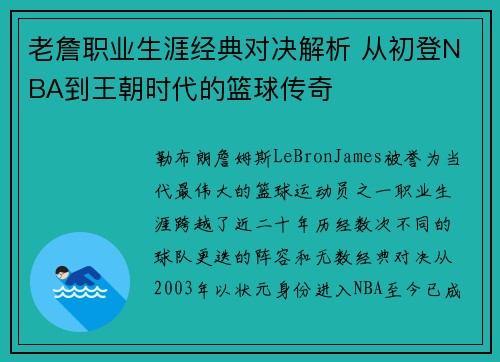 老詹职业生涯经典对决解析 从初登NBA到王朝时代的篮球传奇

勒布朗詹姆斯LeBronJames被誉为当代最伟大的篮球运动员之一职业生涯跨越了近二十年历经数次不同的球队更迭的阵容和无数经典对决从2003年以状元身份进入NBA至今已成